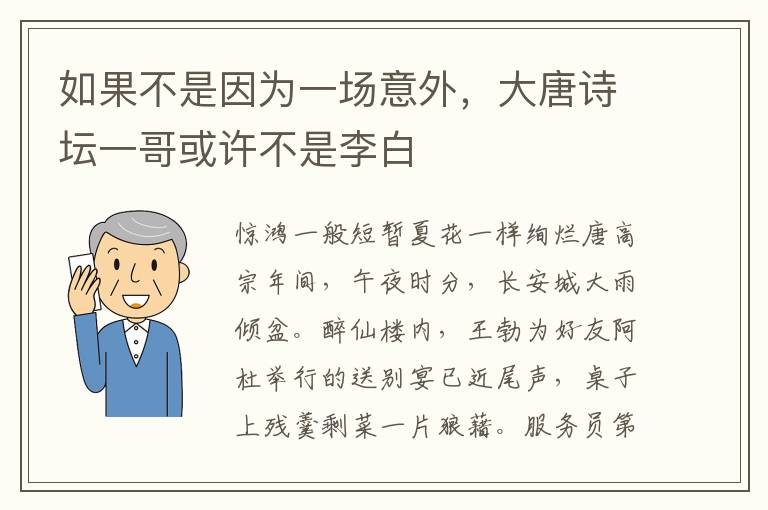 如果不是因为一场意外，大唐诗坛一哥或许不是李白

惊鸿一般短暂夏花一样绚烂唐高宗年间，午夜时分，长安城大雨倾盆。醉仙楼内，王勃为好友阿杜举行的送别宴已近尾声，桌子上残羹剩菜一片狼藉。服务员第